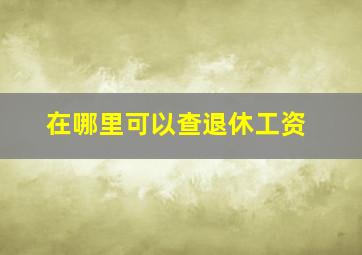 在哪里可以查退休工资